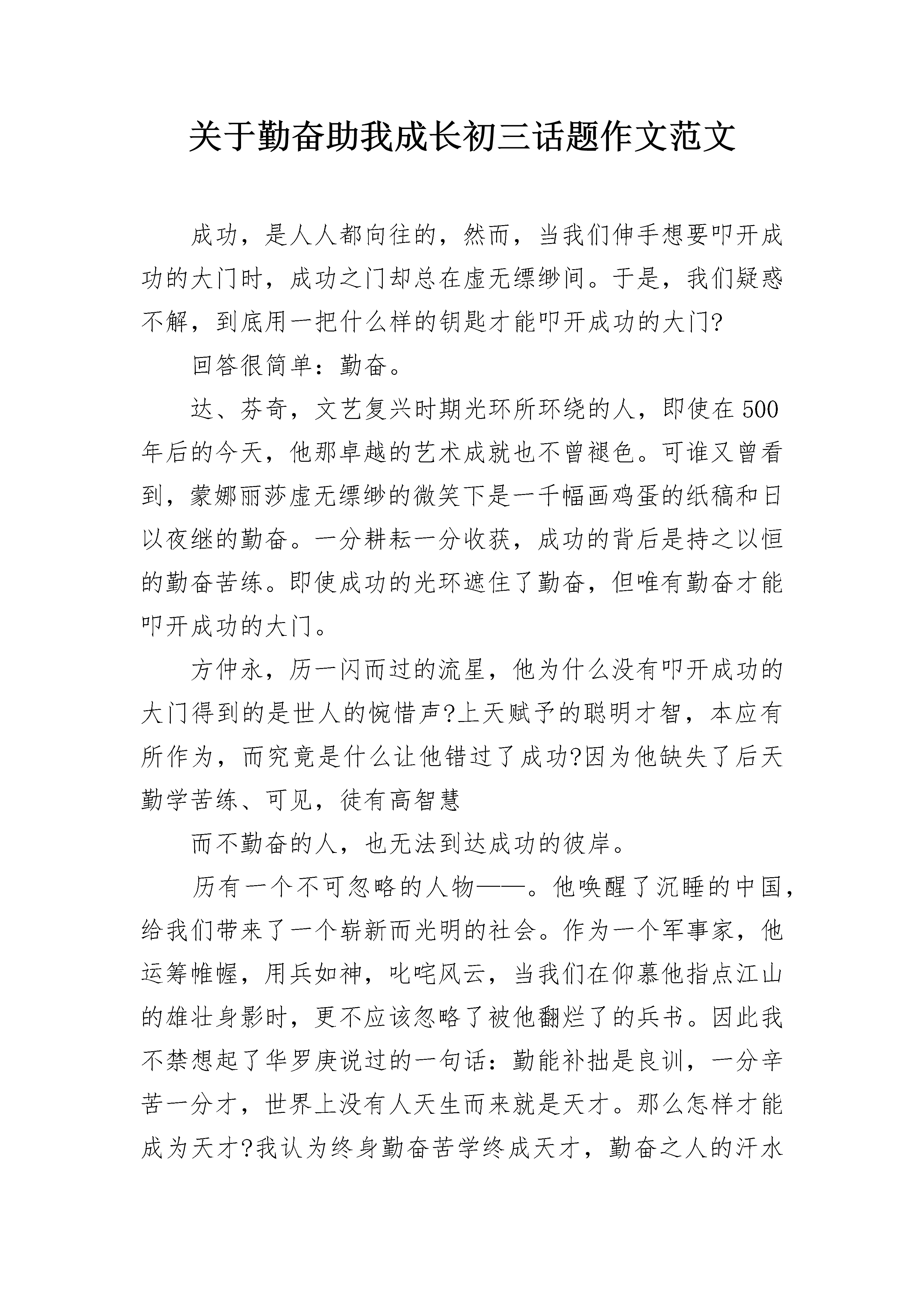 关于勤奋助我成长初三话题作文范文

成功，是人人都向往的，然而，当我们伸手想要叩开成功的大门时，成功之门却总在虚无缥缈间。于是，我们疑惑不解，到底用一把什么样的钥匙才能叩开成功的大门?

回答很简单：勤奋。

达、芬奇，文艺复兴时期光环所环绕的人，即使在500年后的今天，他那卓越的艺术成就也不曾褪色。可谁又曾看到，蒙娜丽莎虚无缥缈的微笑下是一千幅画鸡蛋的纸稿和日以夜继的勤奋。一分耕耘一分收获，成功的背后是持之以恒的勤奋苦练。即使成功的光环遮住了勤奋，但唯有勤奋才能叩开成功的大门。

方仲永，历一闪而过的流星，他为什么没有叩开成功的大门得到的是世人的惋惜声?上天赋予的聪明才智，本应有所作为，而究竟是什么让他错过了成功?因为他缺失了后天勤学苦练、可见，徒有高智慧

而不勤奋的人，也无法到达成功的彼岸。

历有一个不可忽略的人物——。他唤醒了沉睡的中国，给我们带来了一个崭新而光明的社会。作为一个军事家，他运筹帷幄，用兵如神，叱咤风云，当我们在仰慕他指点江山的雄壮身影时，更不应该忽略了被他翻烂了的兵书。因此我不禁想起了华罗庚说过的一句话：勤能补拙是良训，一分辛苦一分才，世界上没有人天生而来就是天才。那么怎样才能成为天才?我认为终身勤奋苦学终成天才，勤奋之人的汗水